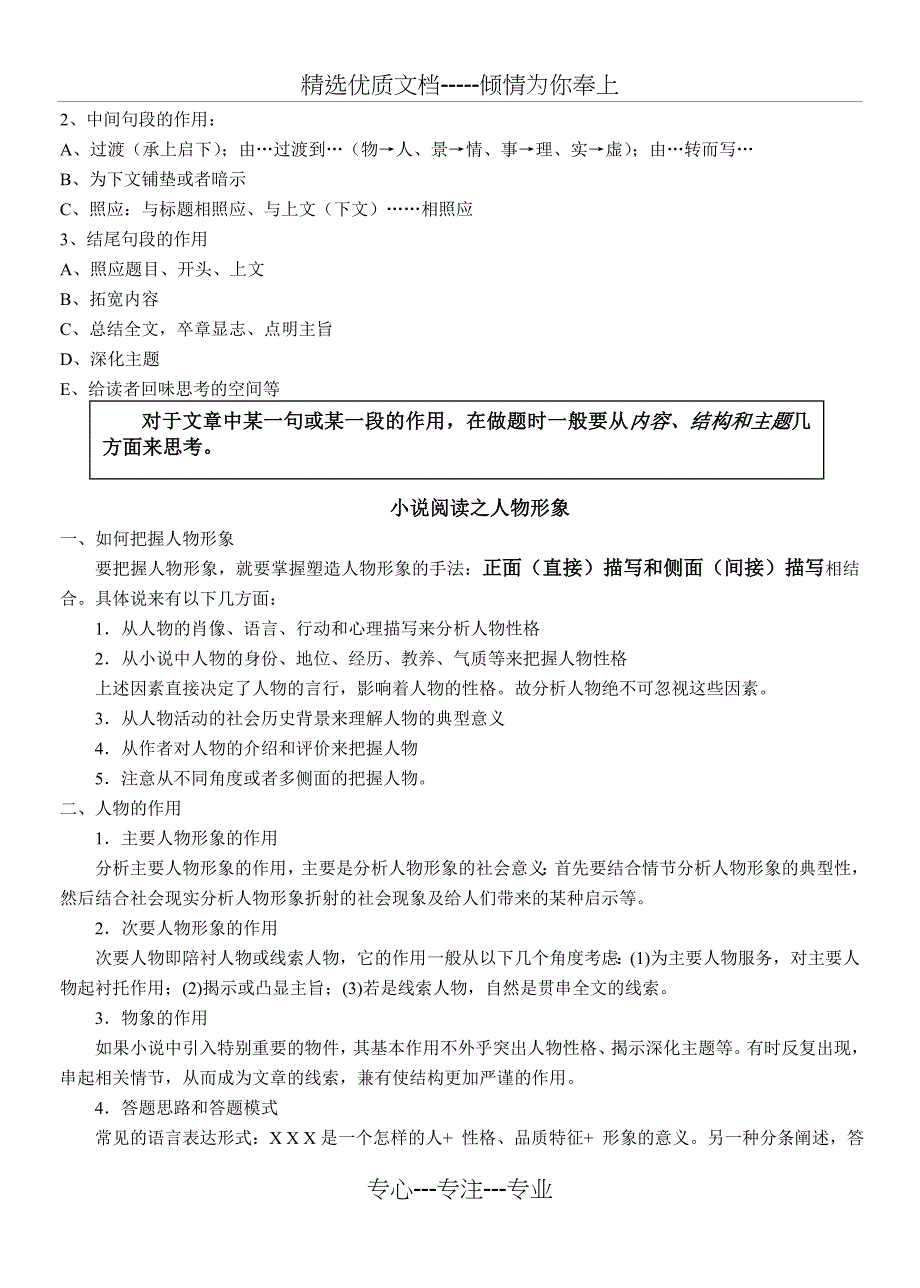 精选优质文档-----倾情为你奉上

2、中间句段的作用：

A、过渡（承上启下）；由…过渡到…（物→人、景→情、事→理、实→虚）；由…转而写…

B、为下文铺垫或者暗示

C、照应：与标题相照应、与上文（下文）……相照应

3、结尾句段的作用

A、照应题目、开头、上文

B、拓宽内容

C、总结全文，卒章显志、点明主旨

D、深化主题

E、给读者回味思考的空间等

对于文章中某一句或某一段的作用，在做题时一般要从内容、结构和主题几方面来思考。

小说阅读之人物形象

一、如何把握人物形象

要把握人物形象，就要掌握塑造人物形象的手法：正面（直接）描写和侧面（间接）描写相结合。具体说来有以下几方面：

1．从人物的肖像、语言、行动和心理描写来分析人物性格

2．从小说中人物的身份、地位、经历、教养、气质等来把握人物性格

上述因素直接决定了人物的言行，影响着人物的性格。故分析人物绝不可忽视这些因素。

3．从人物活动的社会历史背景来理解人物的典型意义

4．从作者对人物的介绍和评价来把握人物

5．注意从不同角度或者多侧面的把握人物。

二、人物的作用

1．主要人物形象的作用

分析主要人物形象的作用，主要是分析人物形象的社会意义：首先要结合情节分析人物形象的典型性，然后结合社会现实分析人物形象折射的社会现象及给人们带来的某种启示等。

2．次要人物形象的作用

次要人物即陪衬人物或线索人物，它的作用一般从以下几个角度考虑：(1)为主要人物服务，对主要人物起衬托作用；(2)揭示或凸显主旨；(3)若是线索人物，自然是贯串全文的线索。

3．物象的作用

如果小说中引入特别重要的物件，其基本作用不外乎突出人物性格、揭示深化主题等。有时反复出现，串起相关情节，从而成为文章的线索，兼有使结构更加严谨的作用。

4．答题思路和答题模式

常见的语言表达形式：X X X 是一个怎样的人+ 性格、品质特征+ 形象的意义。另一种分条阐述，答

专心---专注---专业